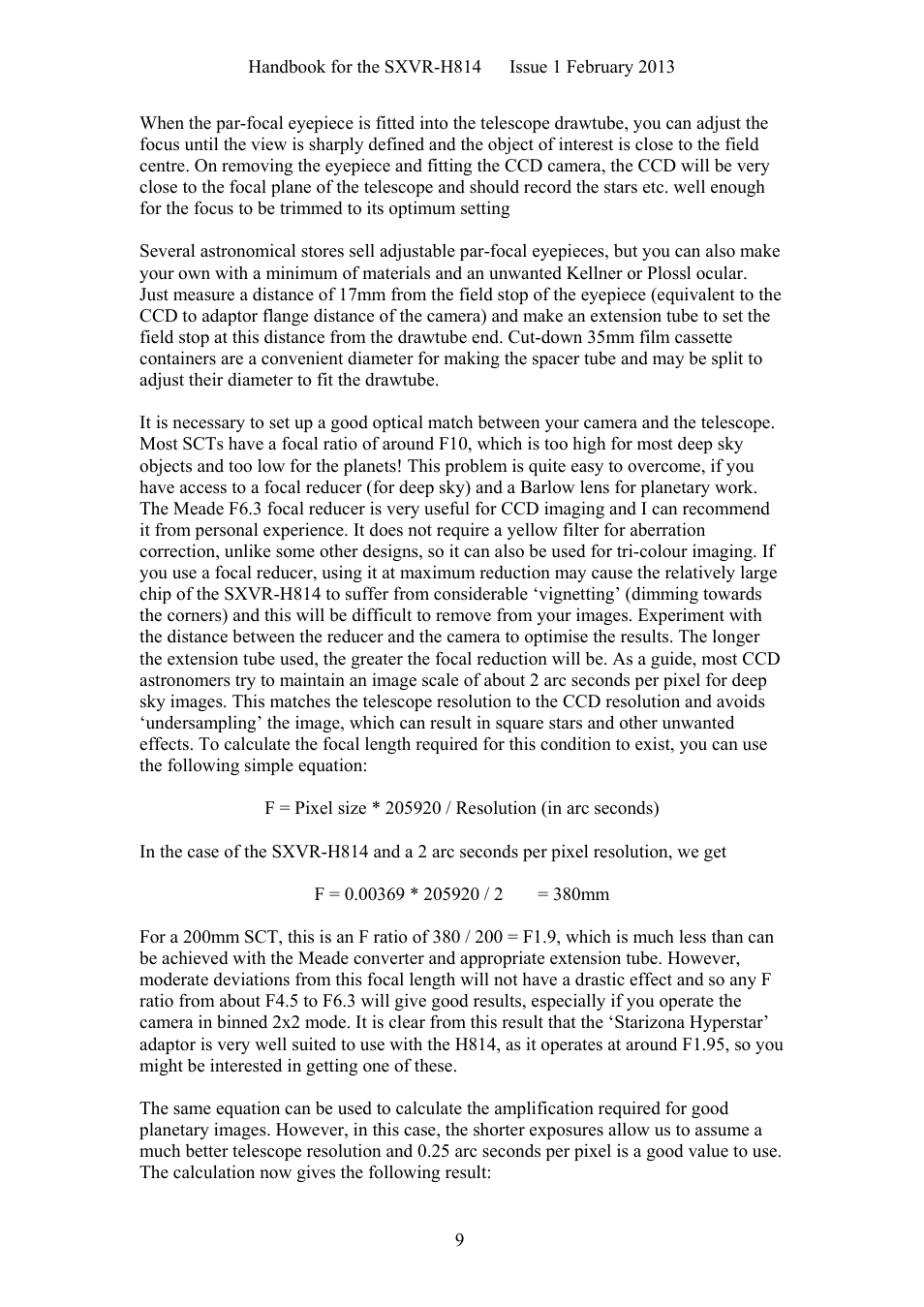 Handbook for the SXVR-H814     Issue 1 February 2013

When the par-focal eyepiece is fitted into the telescope drawtube, you can adjust the focus until the view is sharply defined and the object of interest is close to the field centre. On removing the eyepiece and fitting the CCD camera, the CCD will be very close to the focal plane of the telescope and should record the stars etc. well enough for the focus to be trimmed to its optimum setting

Several astronomical stores sell adjustable par-focal eyepieces, but you can also make your own with a minimum of materials and an unwanted Kellner or Plossl ocular. Just measure a distance of 17mm from the field stop of the eyepiece (equivalent to the CCD to adaptor flange distance of the camera) and make an extension tube to set the field stop at this distance from the drawtube end. Cut-down 35mm film cassette containers are a convenient diameter for making the spacer tube and may be split to adjust their diameter to fit the drawtube.

It is necessary to set up a good optical match between your camera and the telescope. Most SCTs have a focal ratio of around F10, which is too high for most deep sky objects and too low for the planets! This problem is quite easy to overcome, if you have access to a focal reducer (for deep sky) and a Barlow lens for planetary work. The Meade F6.3 focal reducer is very useful for CCD imaging and I can recommend it from personal experience. It does not require a yellow filter for aberration correction, unlike some other designs, so it can also be used for tri-colour imaging. If you use a focal reducer, using it at maximum reduction may cause the relatively large chip of the SXVR-H814 to suffer from considerable ‘vignetting’ (dimming towards the corners) and this will be difficult to remove from your images. Experiment with the distance between the reducer and the camera to optimise the results. The longer the extension tube used, the greater the focal reduction will be. As a guide, most CCD astronomers try to maintain an image scale of about 2 arc seconds per pixel for deep sky images. This matches the telescope resolution to the CCD resolution and avoids ‘undersampling’ the image, which can result in square stars and other unwanted effects. To calculate the focal length required for this condition to exist, you can use the following simple equation:

F = Pixel size * 205920 / Resolution (in arc seconds)

In the case of the SXVR-H814 and a 2 arc seconds per pixel resolution, we get

F = 0.00369 * 205920 / 2     = 380mm

For a 200mm SCT, this is an F ratio of 380 / 200 = F1.9, which is much less than can be achieved with the Meade converter and appropriate extension tube. However, moderate deviations from this focal length will not have a drastic effect and so any F ratio from about F4.5 to F6.3 will give good results, especially if you operate the camera in binned 2x2 mode. It is clear from this result that the ‘Starizona Hyperstar’ adaptor is very well suited to use with the H814, as it operates at around F1.95, so you might be interested in getting one of these.

The same equation can be used to calculate the amplification required for good planetary images. However, in this case, the shorter exposures allow us to assume a much better telescope resolution and 0.25 arc seconds per pixel is a good value to use. The calculation now gives the following result:

9